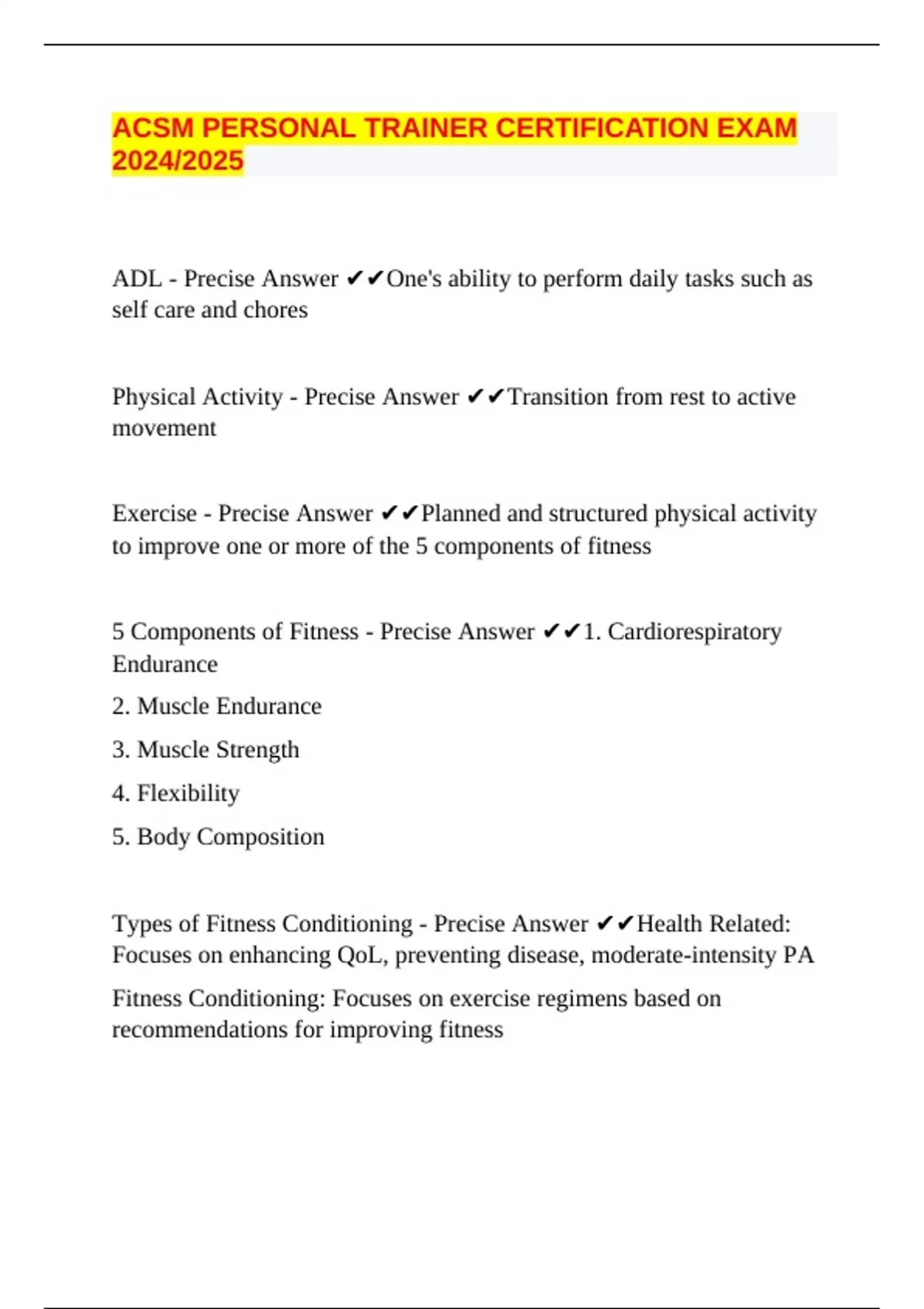 ACSM PERSONAL TRAINER CERTIFICATION EXAM 2024/2025

ADL - Precise Answer ✔✔One's ability to perform daily tasks such as self care and chores

Physical Activity - Precise Answer ✔✔Transition from rest to active movement

Exercise - Precise Answer ✔✔Planned and structured physical activity to improve one or more of the 5 components of fitness

5 Components of Fitness - Precise Answer ✔✔1. Cardiorespiratory Endurance

2. Muscle Endurance

3. Muscle Strength

4. Flexibility

5. Body Composition

Types of Fitness Conditioning - Precise Answer ✔✔Health Related: Focuses on enhancing QoL, preventing disease, moderate-intensity PA

Fitness Conditioning: Focuses on exercise regimens based on recommendations for improving fitness